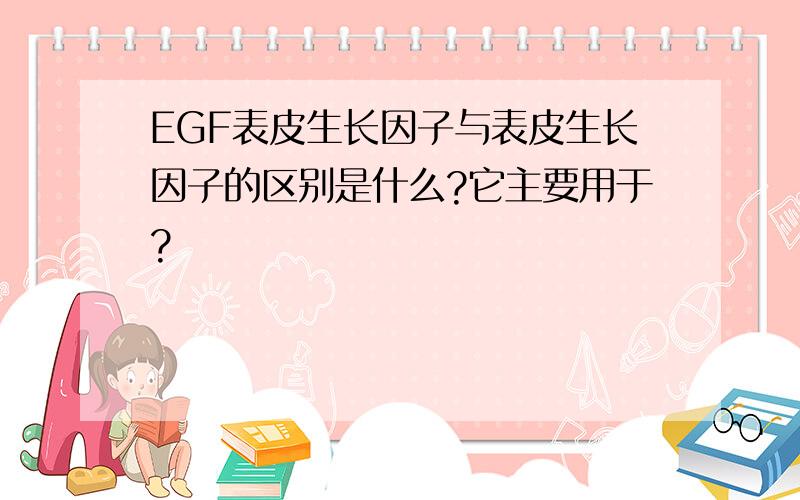 EGF表皮生长因子与表皮生长因子的区别是什么?它主要用于?